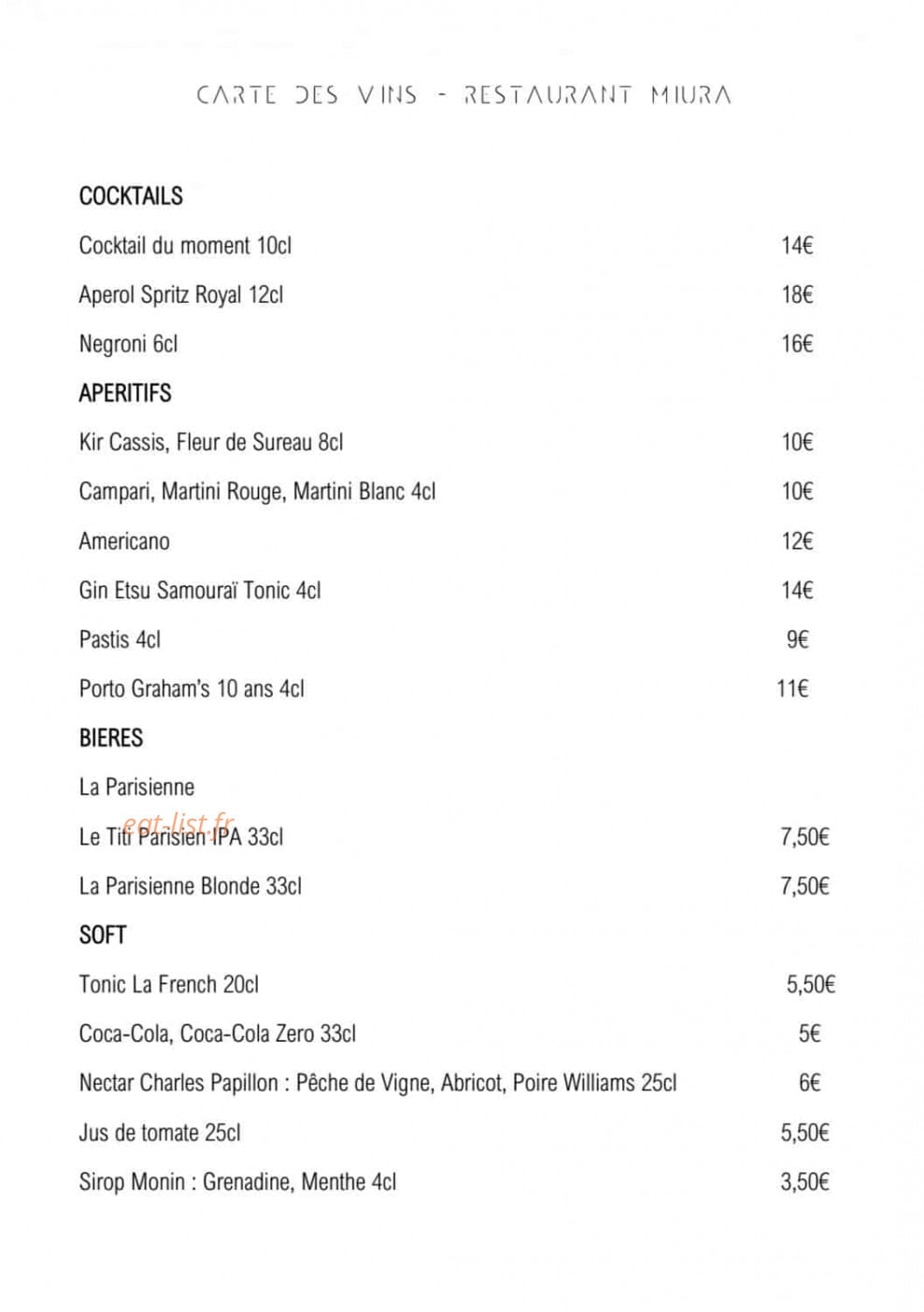 CARTE DES VINS - RESTAURANT MIURA

COCKTAILS

Cocktail du moment 10cl 14€

Aperol Spritz Royal 12cl 18€

Negroni 6cl 16€

APERITIFS

Kir Cassis, Fleur de Sureau 8cl 10€

Campari, Martini Rouge, Martini Blanc 4cl 10€

Americano 12€

Gin Etsu Samouraï Tonic 4cl 14€

Pastis 4cl 9€

Porto Graham's 10 ans 4cl 11€

BIERES

La Parisienne

Le Titi Parisien IPA 33cl 7,50€

La Parisienne Blonde 33cl 7,50€

SOFT

Tonic La French 20cl 5,50€

Coca-Cola, Coca-Cola Zero 33cl 5€

Nectar Charles Papillon : Pêche de Vigne, Abricot, Poire Williams 25cl 6€

Jus de tomate 25cl 5,50€

Sirop Monin : Grenadine, Menthe 4cl 3,50€

eat-list.fr